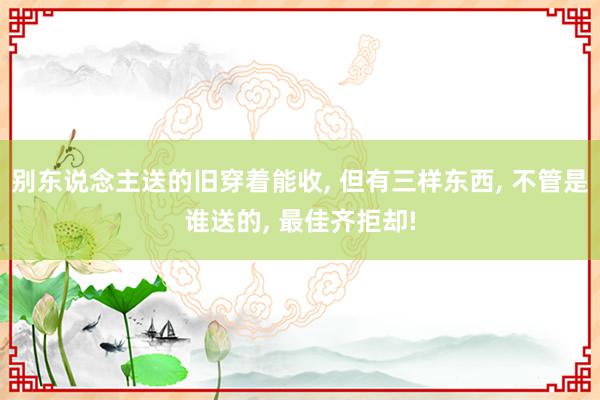 别东说念主送的旧穿着能收, 但有三样东西, 不管是谁送的, 最佳齐拒却!